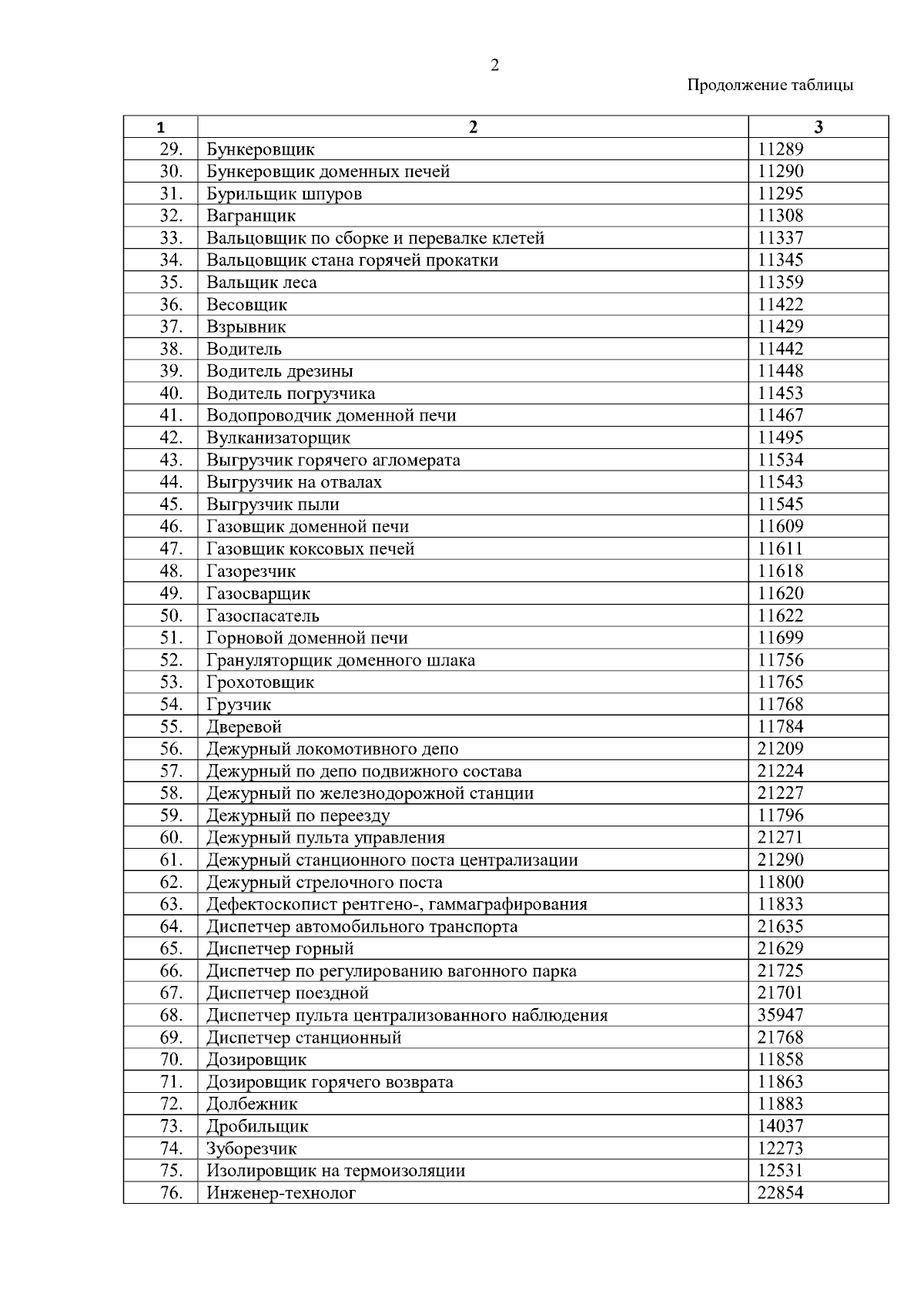 2

Продолжение таблицы

| 1 | 2 | 3 |
|---|---|---|
| 29. | Бункеровщик | 11289 |
| 30. | Бункеровщик доменных печей | 11290 |
| 31. | Бурильщик шпуров | 11295 |
| 32. | Вагранщик | 11308 |
| 33. | Вальцовщик по сборке и перевалке клетей | 11337 |
| 34. | Вальцовщик стана горячей прокатки | 11345 |
| 35. | Вальщик леса | 11359 |
| 36. | Весовщик | 11422 |
| 37. | Взрывник | 11429 |
| 38. | Водитель | 11442 |
| 39. | Водитель дрезины | 11448 |
| 40. | Водитель погрузчика | 11453 |
| 41. | Водопроводчик доменной печи | 11467 |
| 42. | Вулканизаторщик | 11495 |
| 43. | Выгрузчик горячего агломерата | 11534 |
| 44. | Выгрузчик на отвалах | 11543 |
| 45. | Выгрузчик пыли | 11545 |
| 46. | Газовщик доменной печи | 11609 |
| 47. | Газовщик коксовых печей | 11611 |
| 48. | Газорезчик | 11618 |
| 49. | Газосварщик | 11620 |
| 50. | Газоспасатель | 11622 |
| 51. | Горновой доменной печи | 11699 |
| 52. | Грануляторщик доменного шлака | 11756 |
| 53. | Грохотовщик | 11765 |
| 54. | Грузчик | 11768 |
| 55. | Дверевой | 11784 |
| 56. | Дежурный локомотивного депо | 21209 |
| 57. | Дежурный по депо подвижного состава | 21224 |
| 58. | Дежурный по железнодорожной станции | 21227 |
| 59. | Дежурный по переезду | 11796 |
| 60. | Дежурный пульта управления | 21271 |
| 61. | Дежурный станционного поста централизации | 21290 |
| 62. | Дежурный стрелочного поста | 11800 |
| 63. | Дефектоскопист рентгено-, гаммаграфирования | 11833 |
| 64. | Диспетчер автомобильного транспорта | 21635 |
| 65. | Диспетчер горный | 21629 |
| 66. | Диспетчер по регулированию вагонного парка | 21725 |
| 67. | Диспетчер поездной | 21701 |
| 68. | Диспетчер пульта централизованного наблюдения | 35947 |
| 69. | Диспетчер станционный | 21768 |
| 70. | Дозировщик | 11858 |
| 71. | Дозировщик горячего возврата | 11863 |
| 72. | Долбежник | 11883 |
| 73. | Дробильщик | 14037 |
| 74. | Зуборезчик | 12273 |
| 75. | Изолировщик на термоизоляции | 12531 |
| 76. | Инженер-технолог | 22854 |